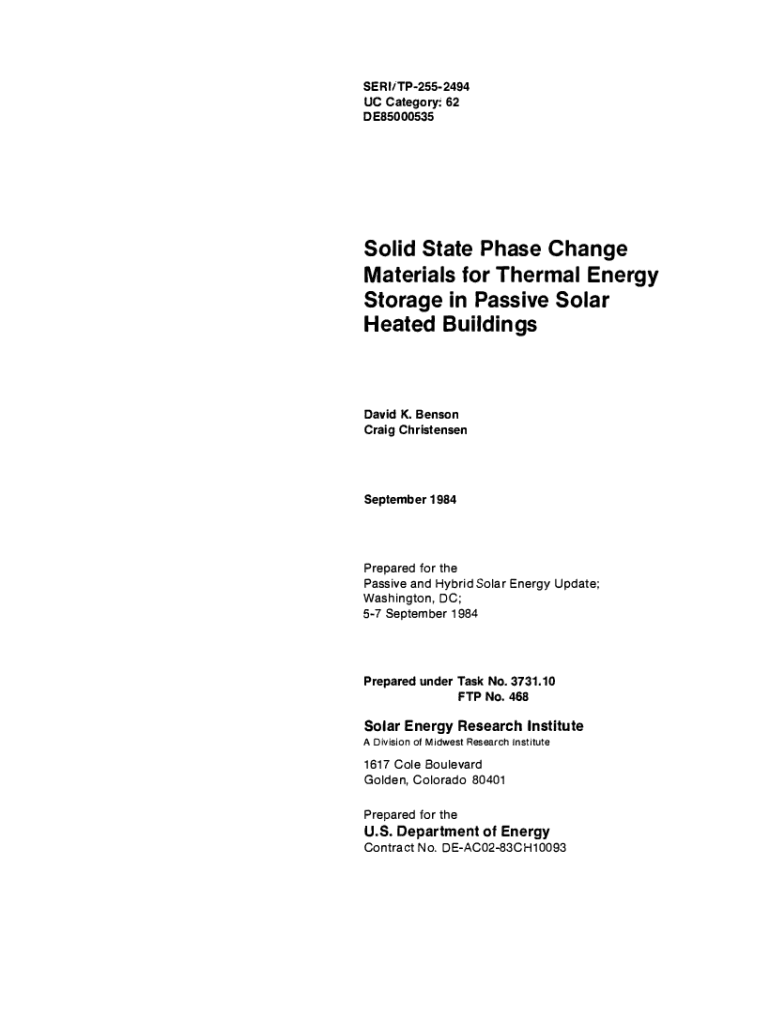 SERI/TP-255-2494
UC Category: 62
DE85000535

Solid State Phase Change Materials for Thermal Energy Storage in Passive Solar Heated Buildings

David K. Benson
Craig Christensen

September 1984

Prepared for the
Passive and Hybrid Solar Energy Update;
Washington, DC;
5-7 September 1984

Prepared under Task No. 3731.10
FTP No. 468

Solar Energy Research Institute
A Division of Midwest Research Institute

1617 Cole Boulevard
Golden, Colorado 80401

Prepared for the
U.S. Department of Energy
Contract No. DE-AC02-83CH10093